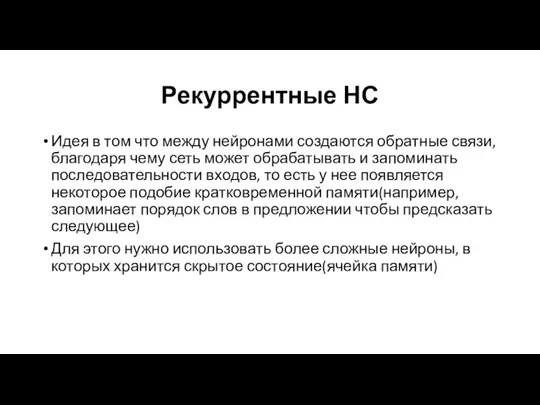 Рекуррентные НС

• Идея в том что между нейронами создаются обратные связи, благодаря чему сеть может обрабатывать и запоминать последовательности входов, то есть у нее появляется некоторое подобие кратковременной памяти(например, запоминает порядок слов в предложении чтобы предсказать следующее)

• Для этого нужно использовать более сложные нейроны, в которых хранится скрытое состояние(ячейка памяти)